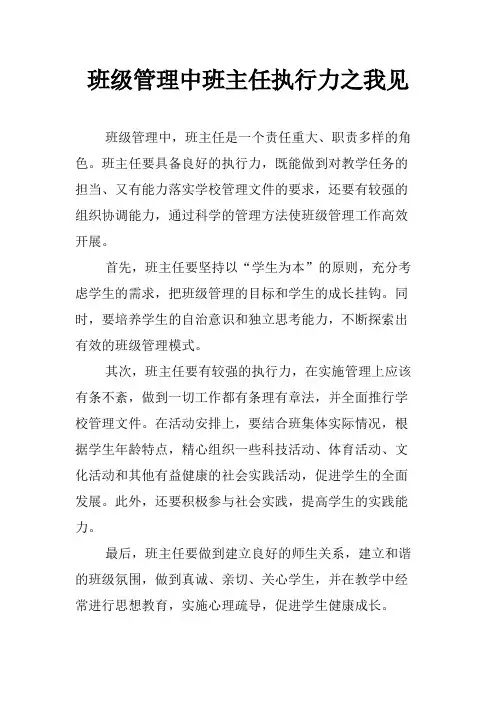 班级管理中班主任执行力之我见

班级管理中，班主任是一个责任重大、职责多样的角色。班主任要具备良好的执行力，既能做到对教学任务的担当、又有能力落实学校管理文件的要求，还要有较强的组织协调能力，通过科学的管理方法使班级管理工作高效开展。

首先，班主任要坚持以“学生为本”的原则，充分考虑学生的需求，把班级管理的目标和学生的成长挂钩。同时，要培养学生的自治意识和独立思考能力，不断探索出有效的班级管理模式。

其次，班主任要有较强的执行力，在实施管理上应该有条不紊，做到一切工作都有条理有章法，并全面推行学校管理文件。在活动安排上，要结合班集体实际情况，根据学生年龄特点，精心组织一些科技活动、体育活动、文化活动和其他有益健康的社会实践活动，促进学生的全面发展。此外，还要积极参与社会实践，提高学生的实践能力。

最后，班主任要做到建立良好的师生关系，建立和谐的班级氛围，做到真诚、亲切、关心学生，并在教学中经常进行思想教育，实施心理疏导，促进学生健康成长。